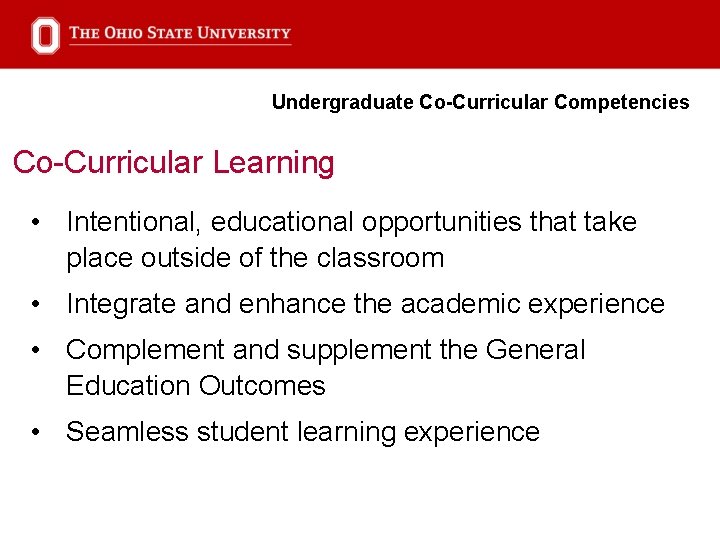 THE OHIO STATE UNIVERSITY

Undergraduate Co-Curricular Competencies

Co-Curricular Learning

• Intentional, educational opportunities that take place outside of the classroom
• Integrate and enhance the academic experience
• Complement and supplement the General Education Outcomes
• Seamless student learning experience